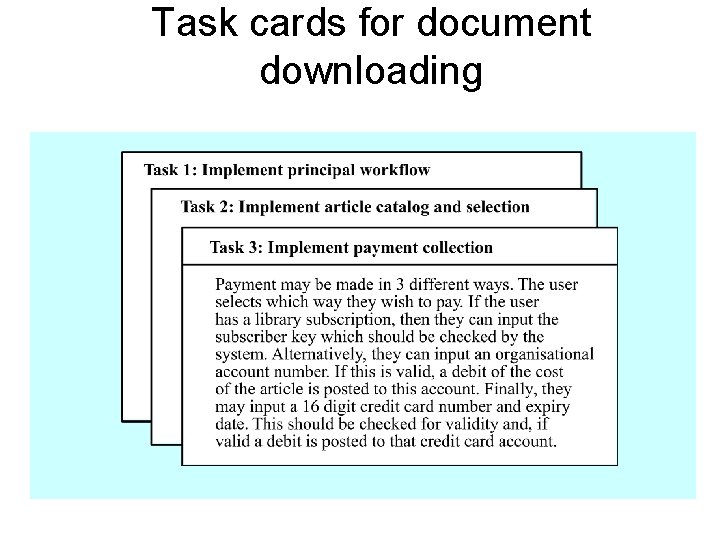 Task cards for document downloading

Task 1: Implement principal workflow

Task 2: Implement article catalog and selection

Task 3: Implement payment collection

Payment may be made in 3 different ways. The user selects which way they wish to pay. If the user has a library subscription, then they can input the subscriber key which should be checked by the system. Alternatively, they can input an organisational account number. If this is valid, a debit of the cost of the article is posted to this account. Finally, they may input a 16 digit credit card number and expiry date. This should be checked for validity and, if valid a debit is posted to that credit card account.